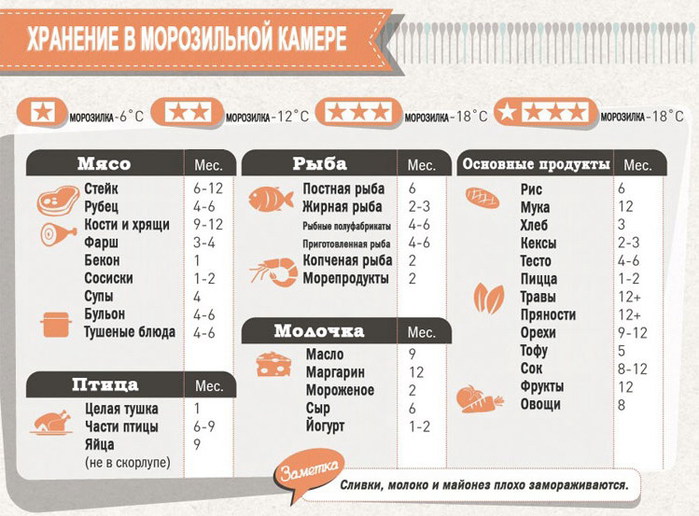 ХРАНЕНИЕ В МОРОЗИЛЬНОЙ КАМЕРЕ

МОРОЗИЛКА -6°C
МОРОЗИЛКА -12°C
МОРОЗИЛКА -18°C
МОРОЗИЛКА -18°C

| Мясо | Мес. |
|---|---|
| Стейк | 6-12 |
| Рубец | 4-6 |
| Кости и хрящи | 9-12 |
| Фарш | 3-4 |
| Бекон | 1 |
| Сосиски | 1-2 |
| Супы | 4 |
| Бульон | 4-6 |
| Тушеные блюда | 4-6 |

| Птица | Мес. |
|---|---|
| Целая тушка | 1 |
| Части птицы | 6-9 |
| Яйца (не в скорлупе) | 9 |

| Рыба | Мес. |
|---|---|
| Постная рыба | 6 |
| Жирная рыба | 2-3 |
| Рыбные полуфабрикаты | 4-6 |
| Приготовленная рыба | 4-6 |
| Копченая рыба | 2 |
| Морепродукты | 2 |

| Молочка | Мес. |
|---|---|
| Масло | 9 |
| Маргарин | 12 |
| Мороженое | 2 |
| Сыр | 6 |
| Йогурт | 1-2 |

| Основные продукты | Мес. |
|---|---|
| Рис | 6 |
| Мука | 12 |
| Хлеб | 3 |
| Кексы | 2-3 |
| Тесто | 4-6 |
| Пицца | 1-2 |
| Травы | 12+ |
| Пряности | 12+ |
| Орехи | 9-12 |
| Тофу | 5 |
| Сок | 8-12 |
| Фрукты | 12 |
| Овощи | 8 |

Заметка
Сливки, молоко и майонез плохо замораживаются.